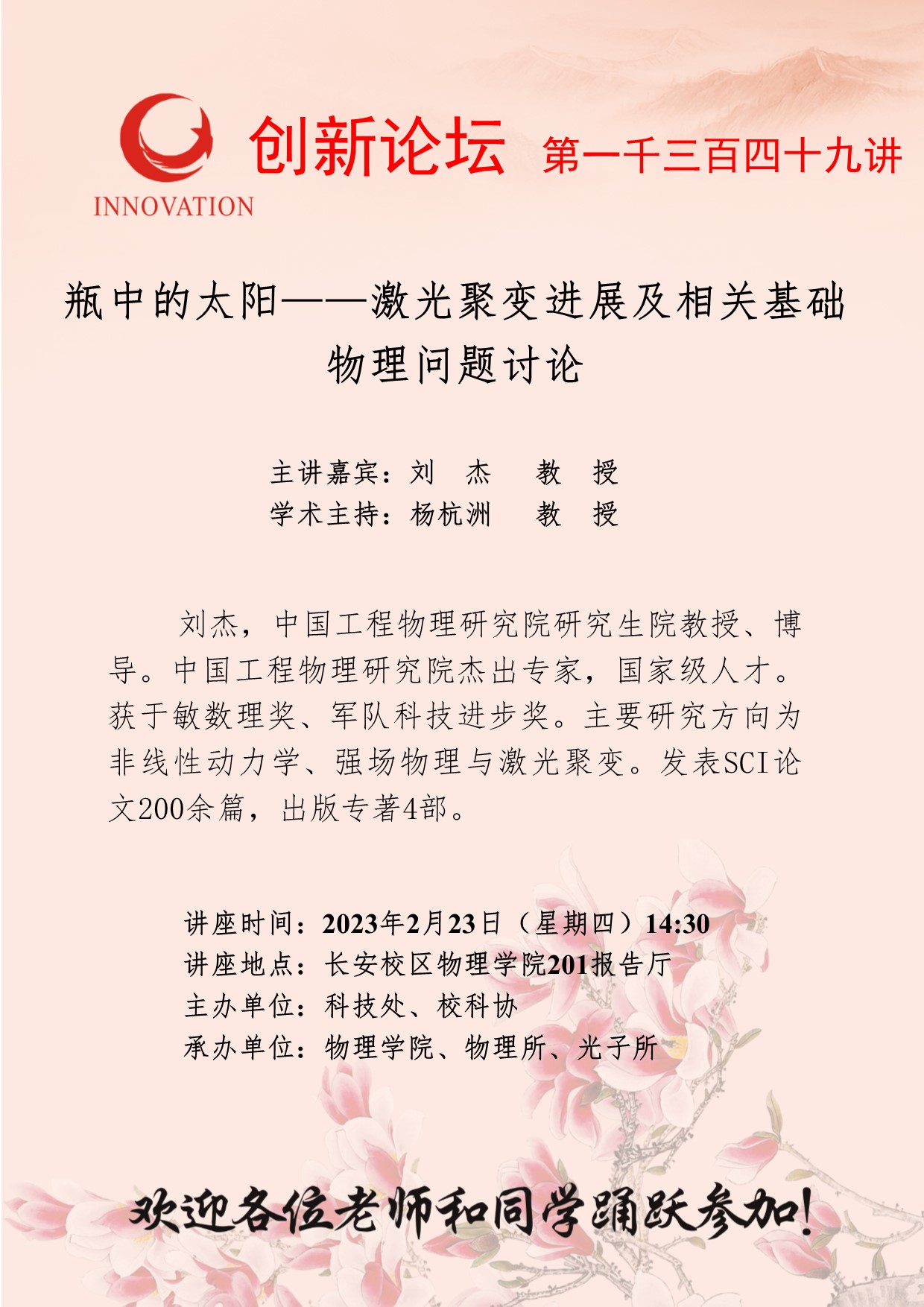 INNOVATION

创新论坛 第一千三百四十九讲

瓶中的太阳——激光聚变进展及相关基础物理问题讨论

主讲嘉宾：刘 杰 教 授
学术主持：杨杭洲 教 授

刘杰，中国工程物理研究院研究生院教授、博导。中国工程物理研究院杰出专家，国家级人才。获于敏数理奖、军队科技进步奖。主要研究方向为非线性动力学、强场物理与激光聚变。发表SCI论文200余篇，出版专著4部。

讲座时间：2023年2月23日（星期四）14:30
讲座地点：长安校区物理学院201报告厅
主办单位：科技处、校科协
承办单位：物理学院、物理所、光子所

欢迎各位老师和同学踊跃参加!